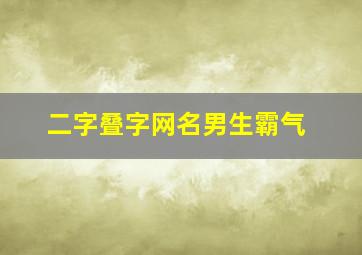 二字叠字网名男生霸气